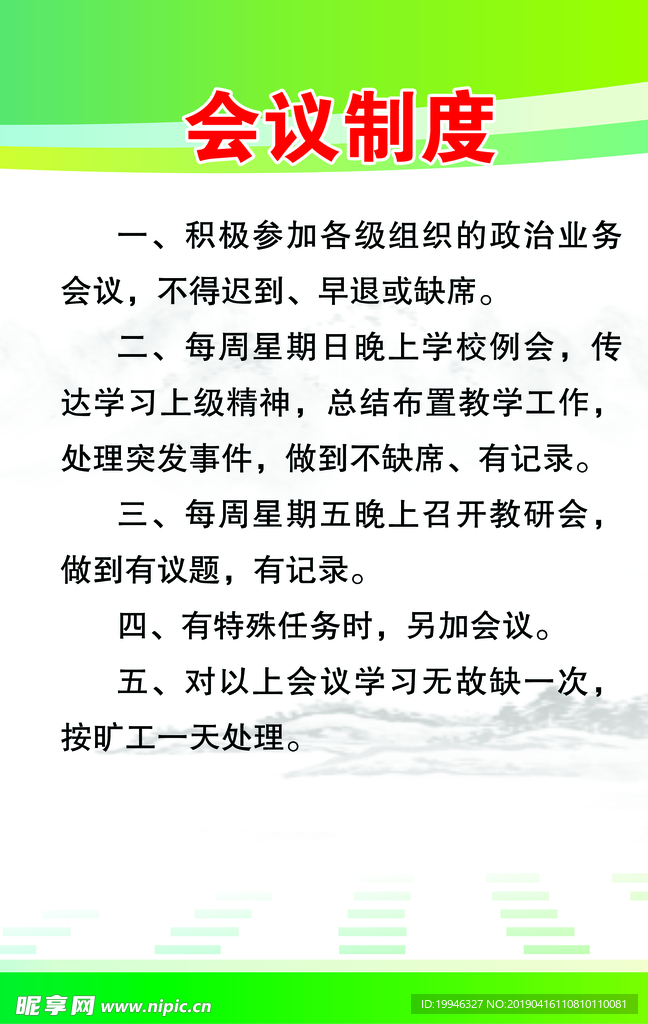 会议制度

一、积极参加各级组织的政治业务会议，不得迟到、早退或缺席。

二、每周星期日晚上学校例会，传达学习上级精神，总结布置教学工作，处理突发事件，做到不缺席、有记录。

三、每周星期五晚上召开教研会，做到有议题，有记录。

四、有特殊任务时，另加会议。

五、对以上会议学习无故缺一次，按旷工一天处理。

昵享网 www.nipic.cn

ID:19946327 NO:20190416110810110081